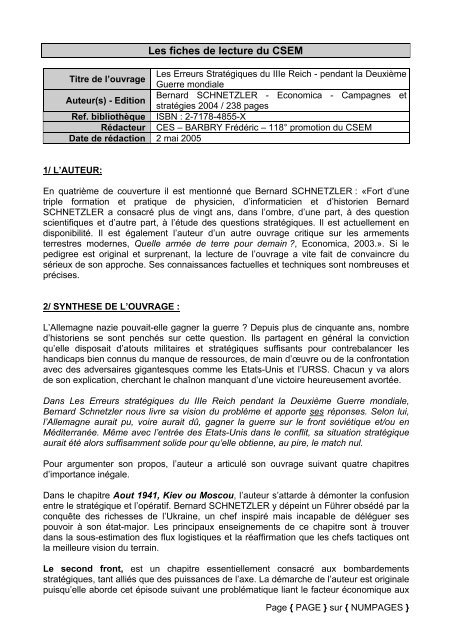 Les fiches de lecture du CSEM

| Titre de l'ouvrage | Les Erreurs Stratégiques du IIIe Reich - pendant la Deuxième Guerre mondiale |
|---|---|
| Auteur(s) - Edition | Bernard SCHNETZLER - Economica - Campagnes et stratégies 2004 / 238 pages |
| Ref. bibliothèque | ISBN : 2-7178-4855-X |
| Rédacteur | CES – BARBRY Frédéric – 118° promotion du CSEM |
| Date de rédaction | 2 mai 2005 |

1/ L'AUTEUR:

En quatrième de couverture il est mentionné que Bernard SCHNETZLER : «Fort d'une triple formation et pratique de physicien, d'informaticien et d'historien Bernard SCHNETZLER a consacré plus de vingt ans, dans l'ombre, d'une part, à des question scientifiques et d'autre part, à l'étude des questions stratégiques. Il est actuellement en disponibilité. Il est également l'auteur d'un autre ouvrage critique sur les armements terrestres modernes, Quelle armée de terre pour demain ?, Economica, 2003.». Si le pedigree est original et surprenant, la lecture de l'ouvrage a vite fait de convaincre du sérieux de son approche. Ses connaissances factuelles et techniques sont nombreuses et précises.

2/ SYNTHESE DE L'OUVRAGE :

L'Allemagne nazie pouvait-elle gagner la guerre ? Depuis plus de cinquante ans, nombre d'historiens se sont penchés sur cette question. Ils partagent en général la conviction qu'elle disposait d'atouts militaires et stratégiques suffisants pour contrebalancer les handicaps bien connus du manque de ressources, de main d'œuvre ou de la confrontation avec des adversaires gigantesques comme les Etats-Unis et l'URSS. Chacun y va alors de son explication, cherchant le chaînon manquant d'une victoire heureusement avortée.

Dans Les Erreurs stratégiques du IIIe Reich pendant la Deuxième Guerre mondiale, Bernard Schnetzler nous livre sa vision du problème et apporte ses réponses. Selon lui, l'Allemagne aurait pu, voire aurait dû, gagner la guerre sur le front soviétique et/ou en Méditerranée. Même avec l'entrée des Etats-Unis dans le conflit, sa situation stratégique aurait été alors suffisamment solide pour qu'elle obtienne, au pire, le match nul.

Pour argumenter son propos, l'auteur a articulé son ouvrage suivant quatre chapitres d'importance inégale.

Dans le chapitre Aout 1941, Kiev ou Moscou, l'auteur s'attarde à démonter la confusion entre le stratégique et l'opératif. Bernard SCHNETZLER y dépeint un Führer obsédé par la conquête des richesses de l'Ukraine, un chef inspiré mais incapable de déléguer ses pouvoir à son état-major. Les principaux enseignements de ce chapitre sont à trouver dans la sous-estimation des flux logistiques et la réaffirmation que les chefs tactiques ont la meilleure vision du terrain.

Le second front, est un chapitre essentiellement consacré aux bombardements stratégiques, tant alliés que des puissances de l'axe. La démarche de l'auteur est originale puisqu'elle aborde cet épisode suivant une problématique liant le facteur économique aux

Page { PAGE } sur { NUMPAGES }